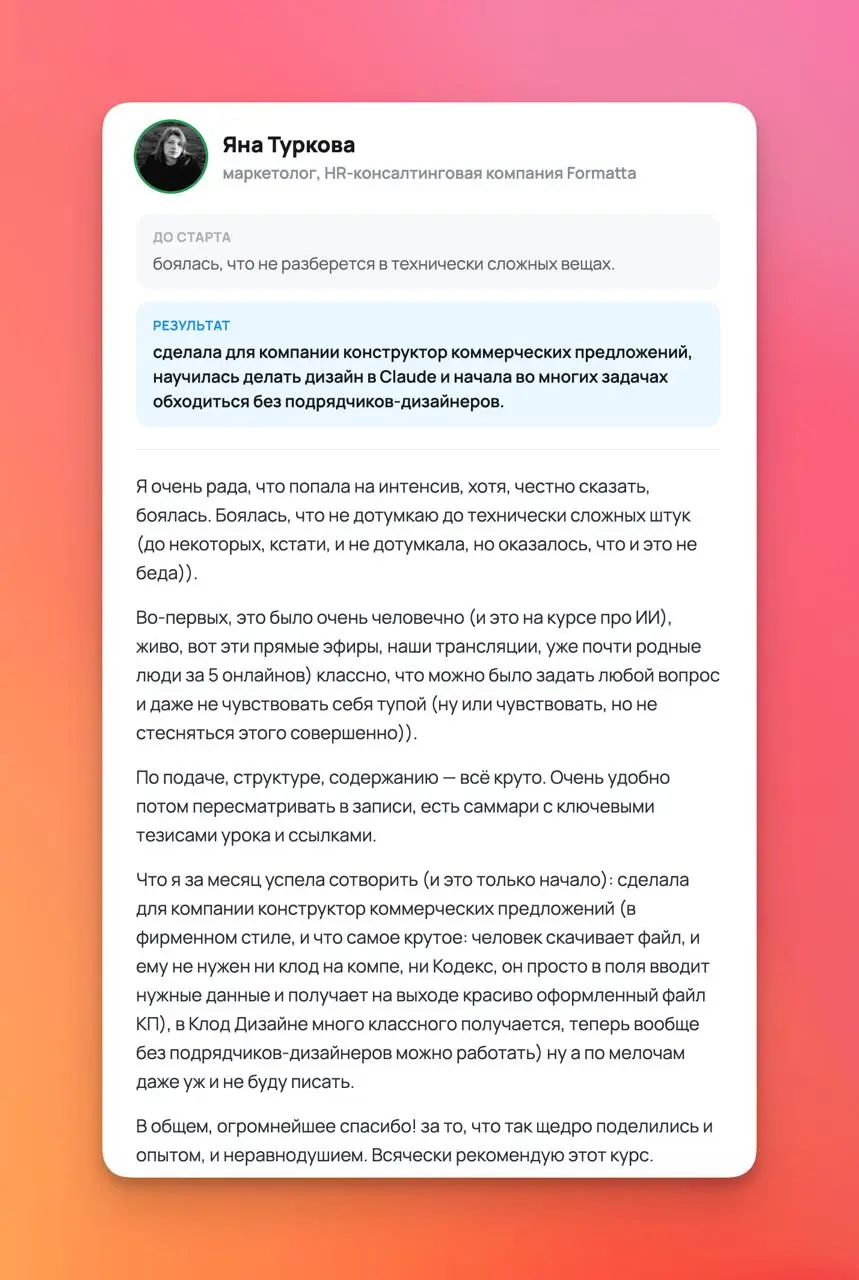 Яна Туркова
маркетолог, HR-консалтинговая компания Formatta

ДО СТАРТА
боялась, что не разберется в технически сложных вещах.

РЕЗУЛЬТАТ
сделала для компании конструктор коммерческих предложений, научилась делать дизайн в Claude и начала во многих задачах обходиться без подрядчиков-дизайнеров.

Я очень рада, что попала на интенсив, хотя, честно сказать, боялась. Боялась, что не дотумкаю до технически сложных штук (до некоторых, кстати, и не дотумкала, но оказалось, что и это не беда)).

Во-первых, это было очень человечно (и это на курсе про ИИ), живо, вот эти прямые эфиры, наши трансляции, уже почти родные люди за 5 онлайнов) классно, что можно было задать любой вопрос и даже не чувствовать себя тупой (ну или чувствовать, но не стесняться этого совершенно)).

По подаче, структуре, содержанию — всё круто. Очень удобно потом пересматривать в записи, есть саммари с ключевыми тезисами урока и ссылками.

Что я за месяц успела сотворить (и это только начало): сделала для компании конструктор коммерческих предложений (в фирменном стиле, и что самое крутое: человек скачивает файл, и ему не нужен ни клод на компе, ни Кодекс, он просто в поля вводит нужные данные и получает на выходе красиво оформленный файл КП), в Клод Дизайне много классного получается, теперь вообще без подрядчиков-дизайнеров можно работать) ну а по мелочам даже уж и не буду писать.

В общем, огромнейшее спасибо! за то, что так щедро поделились и опытом, и неравнодушием. Всячески рекомендую этот курс.